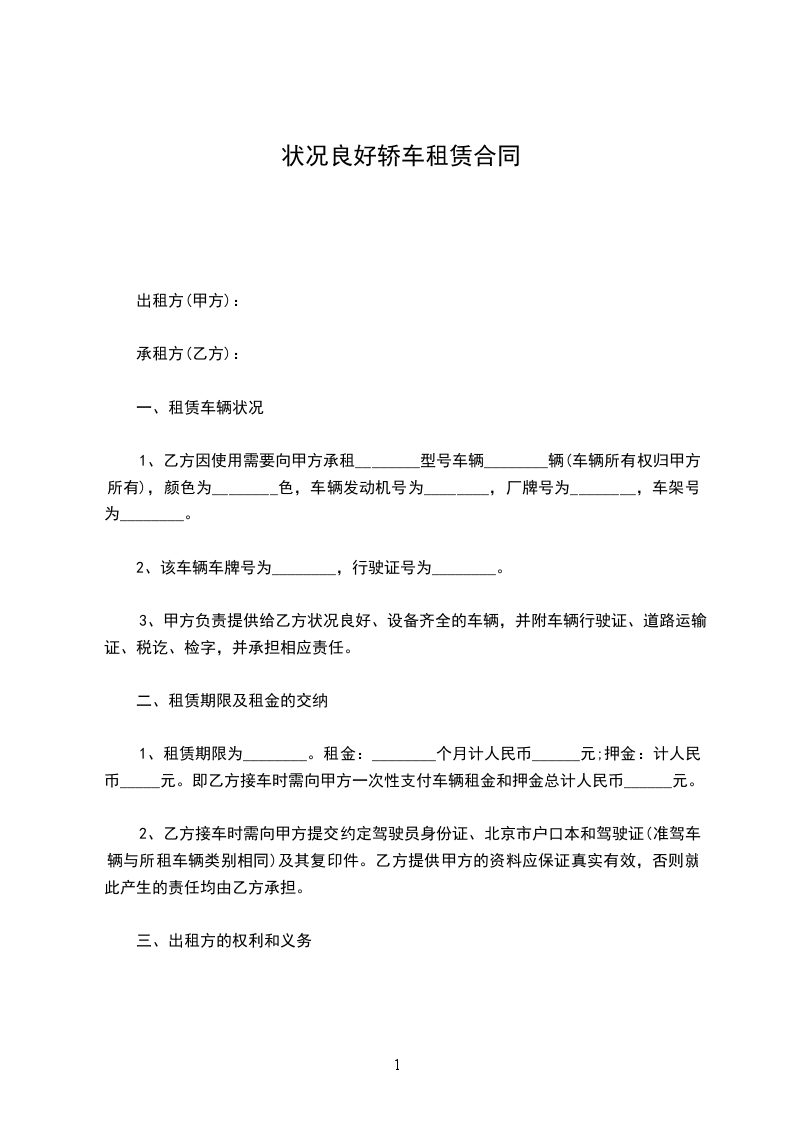 状况良好轿车租赁合同

出租方(甲方)：

承租方(乙方)：

一、租赁车辆状况

1、乙方因使用需要向甲方承租________型号车辆________辆(车辆所有权归甲方所有)，颜色为________色，车辆发动机号为________，厂牌号为________，车架号为________。

2、该车辆车牌号为________，行驶证号为________。

3、甲方负责提供给乙方状况良好、设备齐全的车辆，并附车辆行驶证、道路运输证、税讫、检字，并承担相应责任。

二、租赁期限及租金的交纳

1、租赁期限为________。租金：________个月计人民币______元;押金：计人民币_____元。即乙方接车时需向甲方一次性支付车辆租金和押金总计人民币______元。

2、乙方接车时需向甲方提交约定驾驶员身份证、北京市户口本和驾驶证(准驾车辆与所租车辆类别相同)及其复印件。乙方提供甲方的资料应保证真实有效，否则就此产生的责任均由乙方承担。

三、出租方的权利和义务

1